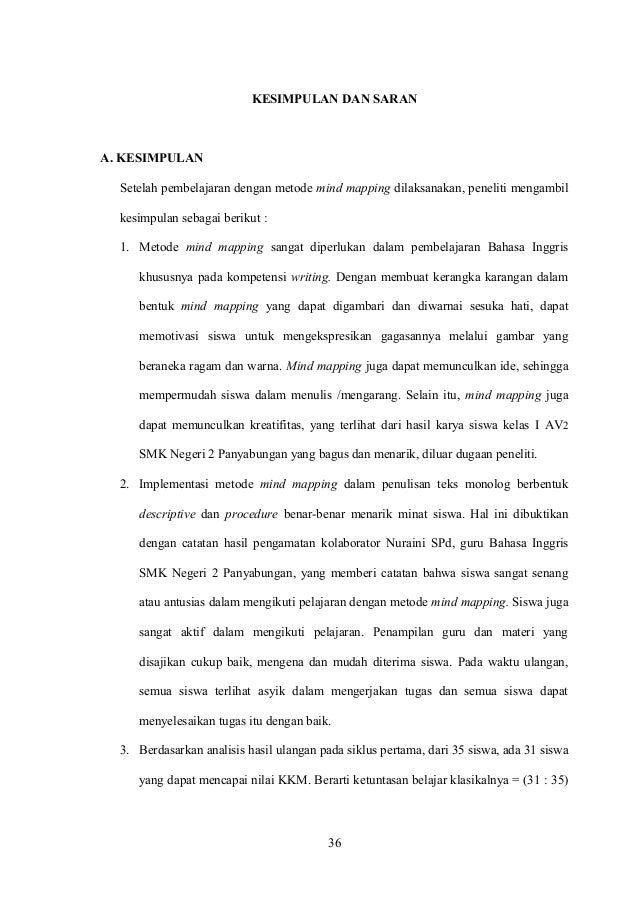 KESIMPULAN DAN SARAN

A. KESIMPULAN

Setelah pembelajaran dengan metode mind mapping dilaksanakan, peneliti mengambil kesimpulan sebagai berikut :

1. Metode mind mapping sangat diperlukan dalam pembelajaran Bahasa Inggris khususnya pada kompetensi writing. Dengan membuat kerangka karangan dalam bentuk mind mapping yang dapat digambari dan diwarnai sesuka hati, dapat memotivasi siswa untuk mengekspresikan gagasannya melalui gambar yang beraneka ragam dan warna. Mind mapping juga dapat memunculkan ide, sehingga mempermudah siswa dalam menulis /mengarang. Selain itu, mind mapping juga dapat memunculkan kreatifitas, yang terlihat dari hasil karya siswa kelas I AV2 SMK Negeri 2 Panyabungan yang bagus dan menarik, diluar dugaan peneliti.

2. Implementasi metode mind mapping dalam penulisan teks monolog berbentuk descriptive dan procedure benar-benar menarik minat siswa. Hal ini dibuktikan dengan catatan hasil pengamatan kolaborator Nuraini SPd, guru Bahasa Inggris SMK Negeri 2 Panyabungan, yang memberi catatan bahwa siswa sangat senang atau antusias dalam mengikuti pelajaran dengan metode mind mapping. Siswa juga sangat aktif dalam mengikuti pelajaran. Penampilan guru dan materi yang disajikan cukup baik, mengena dan mudah diterima siswa. Pada waktu ulangan, semua siswa terlihat asyik dalam mengerjakan tugas dan semua siswa dapat menyelesaikan tugas itu dengan baik.

3. Berdasarkan analisis hasil ulangan pada siklus pertama, dari 35 siswa, ada 31 siswa yang dapat mencapai nilai KKM. Berarti ketuntasan belajar klasikalnya = (31 : 35)

36